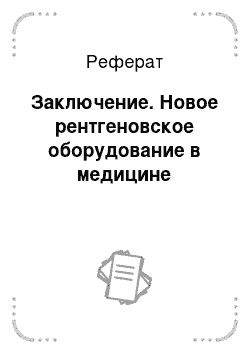 Реферат

Заключение. Новое рентгеновское оборудование в медицине